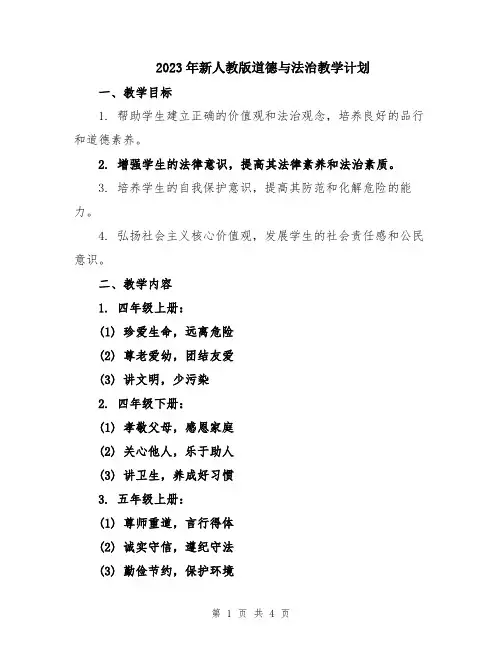 2023年新人教版道德与法治教学计划

一、教学目标

1. 帮助学生建立正确的价值观和法治观念，培养良好的品行和道德素养。

2. 增强学生的法律意识，提高其法律素养和法治素质。

3. 培养学生的自我保护意识，提高其防范和化解危险的能力。

4. 弘扬社会主义核心价值观，发展学生的社会责任感和公民意识。

二、教学内容

1. 四年级上册：

(1) 珍爱生命，远离危险

(2) 尊老爱幼，团结友爱

(3) 讲文明，少污染

2. 四年级下册：

(1) 孝敬父母，感恩家庭

(2) 关心他人，乐于助人

(3) 讲卫生，养成好习惯

3. 五年级上册：

(1) 尊师重道，言行得体

(2) 诚实守信，遵纪守法

(3) 勤俭节约，保护环境

第 1 页 共 4 页